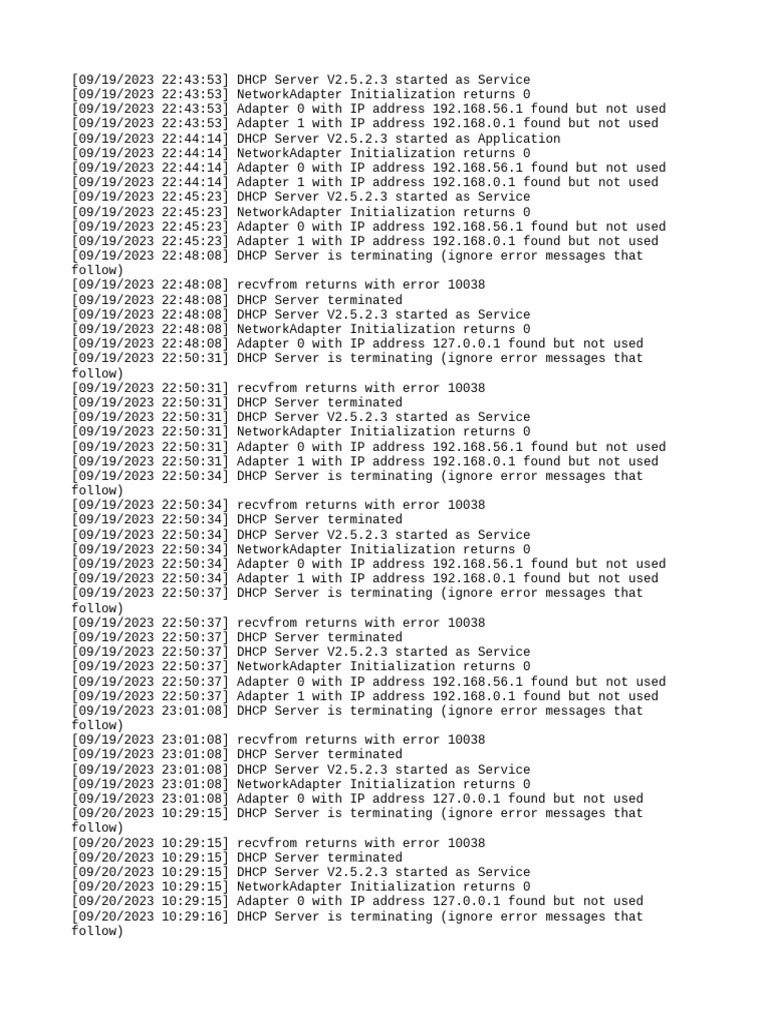 [09/19/2023 22:43:53] DHCP Server V2.5.2.3 started as Service
[09/19/2023 22:43:53] NetworkAdapter Initialization returns 0
[09/19/2023 22:43:53] Adapter 0 with IP address 192.168.56.1 found but not used
[09/19/2023 22:43:53] Adapter 1 with IP address 192.168.0.1 found but not used
[09/19/2023 22:44:14] DHCP Server V2.5.2.3 started as Application
[09/19/2023 22:44:14] NetworkAdapter Initialization returns 0
[09/19/2023 22:44:14] Adapter 0 with IP address 192.168.56.1 found but not used
[09/19/2023 22:44:14] Adapter 1 with IP address 192.168.0.1 found but not used
[09/19/2023 22:45:23] DHCP Server V2.5.2.3 started as Service
[09/19/2023 22:45:23] NetworkAdapter Initialization returns 0
[09/19/2023 22:45:23] Adapter 0 with IP address 192.168.56.1 found but not used
[09/19/2023 22:45:23] Adapter 1 with IP address 192.168.0.1 found but not used
[09/19/2023 22:48:08] DHCP Server is terminating (ignore error messages that follow)
[09/19/2023 22:48:08] recvfrom returns with error 10038
[09/19/2023 22:48:08] DHCP Server terminated
[09/19/2023 22:48:08] DHCP Server V2.5.2.3 started as Service
[09/19/2023 22:48:08] NetworkAdapter Initialization returns 0
[09/19/2023 22:48:08] Adapter 0 with IP address 127.0.0.1 found but not used
[09/19/2023 22:50:31] DHCP Server is terminating (ignore error messages that follow)
[09/19/2023 22:50:31] recvfrom returns with error 10038
[09/19/2023 22:50:31] DHCP Server terminated
[09/19/2023 22:50:31] DHCP Server V2.5.2.3 started as Service
[09/19/2023 22:50:31] NetworkAdapter Initialization returns 0
[09/19/2023 22:50:31] Adapter 0 with IP address 192.168.56.1 found but not used
[09/19/2023 22:50:31] Adapter 1 with IP address 192.168.0.1 found but not used
[09/19/2023 22:50:34] DHCP Server is terminating (ignore error messages that follow)
[09/19/2023 22:50:34] recvfrom returns with error 10038
[09/19/2023 22:50:34] DHCP Server terminated
[09/19/2023 22:50:34] DHCP Server V2.5.2.3 started as Service
[09/19/2023 22:50:34] NetworkAdapter Initialization returns 0
[09/19/2023 22:50:34] Adapter 0 with IP address 192.168.56.1 found but not used
[09/19/2023 22:50:34] Adapter 1 with IP address 192.168.0.1 found but not used
[09/19/2023 22:50:37] DHCP Server is terminating (ignore error messages that follow)
[09/19/2023 22:50:37] recvfrom returns with error 10038
[09/19/2023 22:50:37] DHCP Server terminated
[09/19/2023 22:50:37] DHCP Server V2.5.2.3 started as Service
[09/19/2023 22:50:37] NetworkAdapter Initialization returns 0
[09/19/2023 22:50:37] Adapter 0 with IP address 192.168.56.1 found but not used
[09/19/2023 22:50:37] Adapter 1 with IP address 192.168.0.1 found but not used
[09/19/2023 23:01:08] DHCP Server is terminating (ignore error messages that follow)
[09/19/2023 23:01:08] recvfrom returns with error 10038
[09/19/2023 23:01:08] DHCP Server terminated
[09/19/2023 23:01:08] DHCP Server V2.5.2.3 started as Service
[09/19/2023 23:01:08] NetworkAdapter Initialization returns 0
[09/19/2023 23:01:08] Adapter 0 with IP address 127.0.0.1 found but not used
[09/20/2023 10:29:15] DHCP Server is terminating (ignore error messages that follow)
[09/20/2023 10:29:15] recvfrom returns with error 10038
[09/20/2023 10:29:15] DHCP Server terminated
[09/20/2023 10:29:15] DHCP Server V2.5.2.3 started as Service
[09/20/2023 10:29:15] NetworkAdapter Initialization returns 0
[09/20/2023 10:29:15] Adapter 0 with IP address 127.0.0.1 found but not used
[09/20/2023 10:29:16] DHCP Server is terminating (ignore error messages that follow)